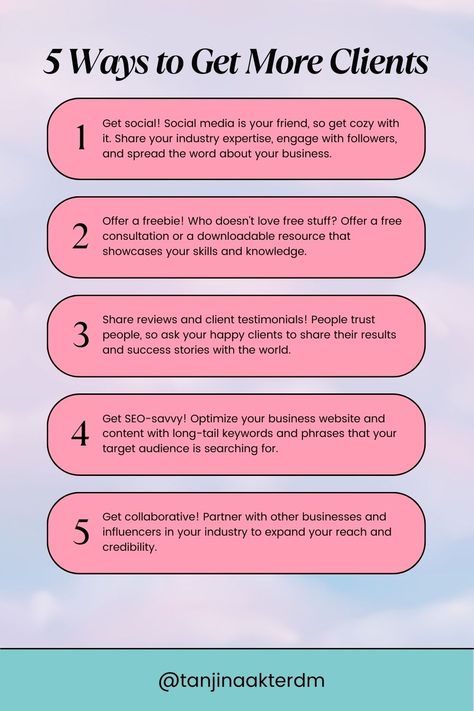 5 Ways to Get More Clients

1 Get social! Social media is your friend, so get cozy with it. Share your industry expertise, engage with followers, and spread the word about your business.

2 Offer a freebie! Who doesn't love free stuff? Offer a free consultation or a downloadable resource that showcases your skills and knowledge.

3 Share reviews and client testimonials! People trust people, so ask your happy clients to share their results and success stories with the world.

4 Get SEO-savvy! Optimize your business website and content with long-tail keywords and phrases that your target audience is searching for.

5 Get collaborative! Partner with other businesses and influencers in your industry to expand your reach and credibility.

@tanjinaakterdm